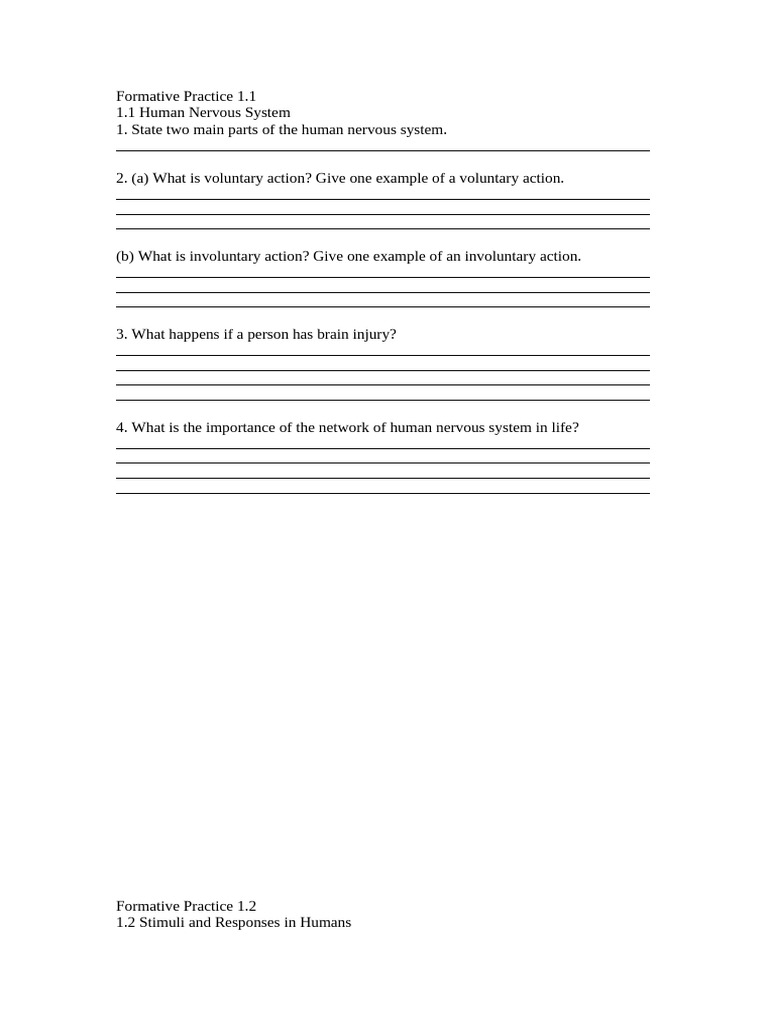 Formative Practice 1.1
1.1 Human Nervous System
1. State two main parts of the human nervous system.

2. (a) What is voluntary action? Give one example of a voluntary action.

(b) What is involuntary action? Give one example of an involuntary action.

3. What happens if a person has brain injury?

4. What is the importance of the network of human nervous system in life?

Formative Practice 1.2
1.2 Stimuli and Responses in Humans